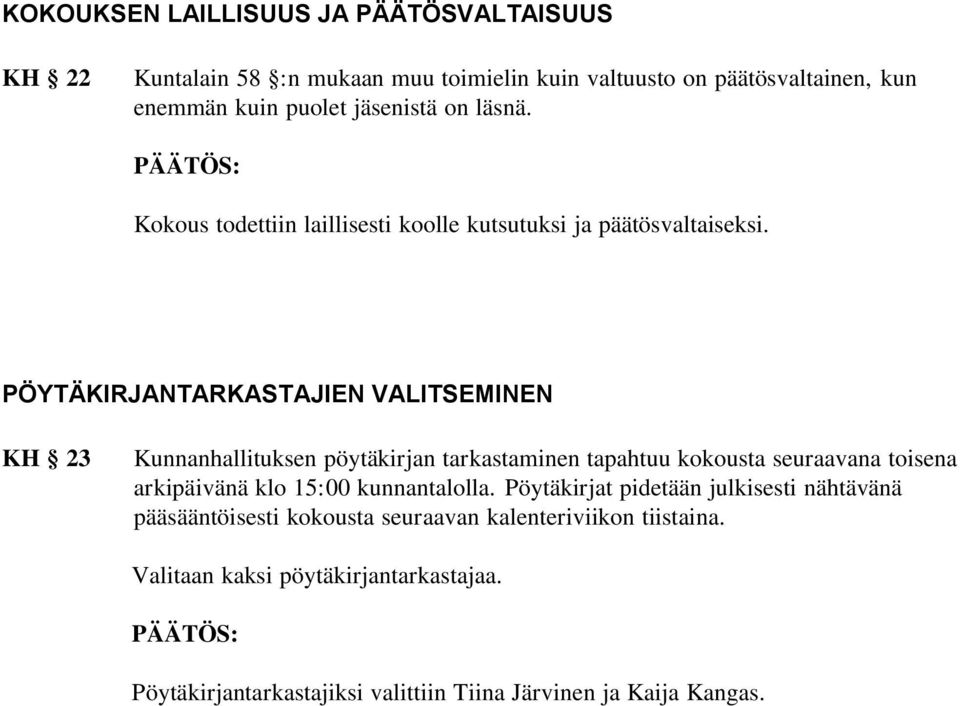 KOKOUKSEN LAILLISUUS JA PÄÄTÖSVALTAISUUS

KH § 22

Kuntalain 58 §:n mukaan muu toimielin kuin valtuusto on päätösvaltainen, kun enemmän kuin puolet jäsenistä on läsnä.

PÄÄTÖS:

Kokous todettiin laillisesti koolle kutsutuksi ja päätösvaltaiseksi.

PÖYTÄKIRJANTARKASTAJIEN VALITSEMINEN

KH § 23

Kunnanhallituksen pöytäkirjan tarkastaminen tapahtuu kokousta seuraavana toisena arkipäivänä klo 15:00 kunnantalolla. Pöytäkirjat pidetään julkisesti nähtävänä pääsääntöisesti kokousta seuraavan kalenteriviikon tiistaina.

Valitaan kaksi pöytäkirjantarkastajaa.

PÄÄTÖS:

Pöytäkirjantarkastajiksi valittiin Tiina Järvinen ja Kaija Kangas.